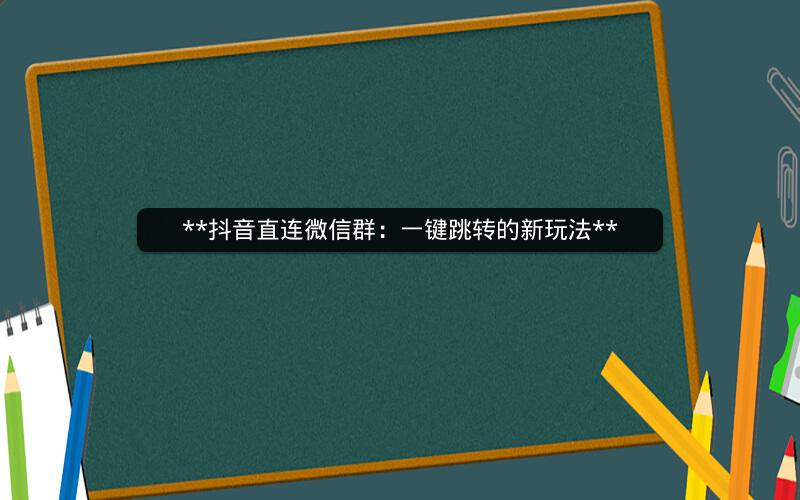 **抖音直连微信群：一键跳转的新玩法**